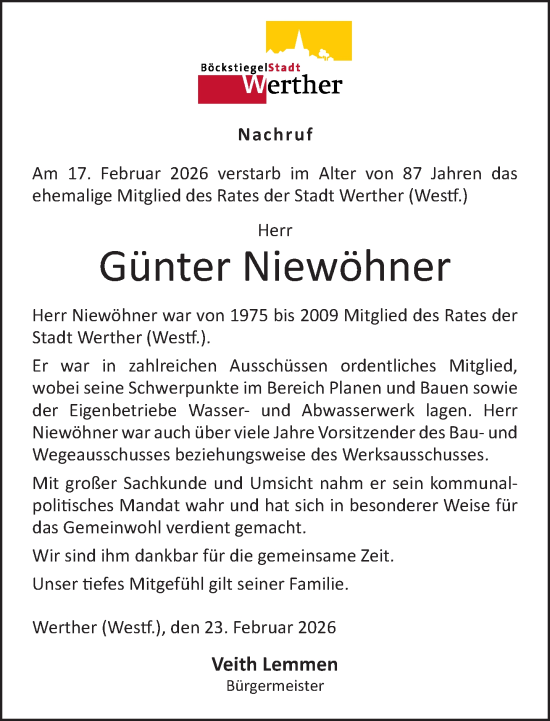 BöckstiegelStadt
Werther

Nachruf

Am 17. Februar 2026 verstarb im Alter von 87 Jahren das ehemalige Mitglied des Rates der Stadt Werther (Westf.)

Herr

Günter Niewöhner

Herr Niewöhner war von 1975 bis 2009 Mitglied des Rates der Stadt Werther (Westf.).

Er war in zahlreichen Ausschüssen ordentliches Mitglied, wobei seine Schwerpunkte im Bereich Planen und Bauen sowie der Eigenbetriebe Wasser- und Abwasserwerk lagen. Herr Niewöhner war auch über viele Jahre Vorsitzender des Bau- und Wegeausschusses beziehungsweise des Werksausschusses.

Mit großer Sachkunde und Umsicht nahm er sein kommunalpolitisches Mandat wahr und hat sich in besonderer Weise für das Gemeinwohl verdient gemacht.

Wir sind ihm dankbar für die gemeinsame Zeit.

Unser tiefes Mitgefühl gilt seiner Familie.

Werther (Westf.), den 23. Februar 2026

Veith Lemmen
Bürgermeister